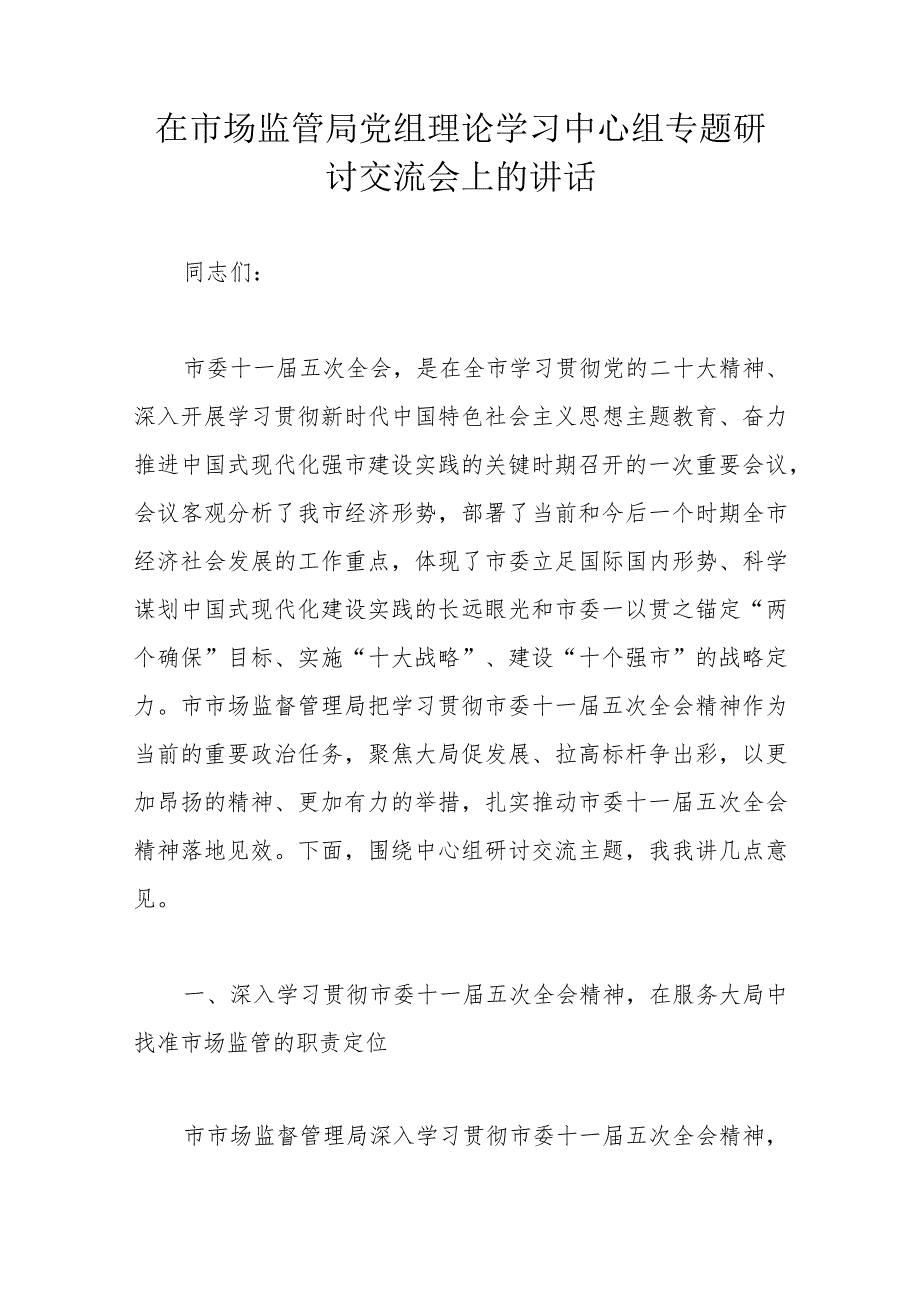 在市场监管局党组理论学习中心组专题研讨交流会上的讲话

同志们：

市委十一届五次全会，是在全市学习贯彻党的二十大精神、深入开展学习贯彻新时代中国特色社会主义思想主题教育、奋力推进中国式现代化强市建设实践的关键时期召开的一次重要会议，会议客观分析了我市经济形势，部署了当前和今后一个时期全市经济社会发展的工作重点，体现了市委立足国际国内形势、科学谋划中国式现代化建设实践的长远眼光和市委一以贯之锚定“两个确保”目标、实施“十大战略”、建设“十个强市”的战略定力。市市场监督管理局把学习贯彻市委十一届五次全会精神作为当前的重要政治任务，聚焦大局促发展、拉高标杆争出彩，以更加昂扬的精神、更加有力的举措，扎实推动市委十一届五次全会精神落地见效。下面，围绕中心组研讨交流主题，我我讲几点意见。

一、深入学习贯彻市委十一届五次全会精神，在服务大局中找准市场监管的职责定位

市市场监督管理局深入学习贯彻市委十一届五次全会精神，